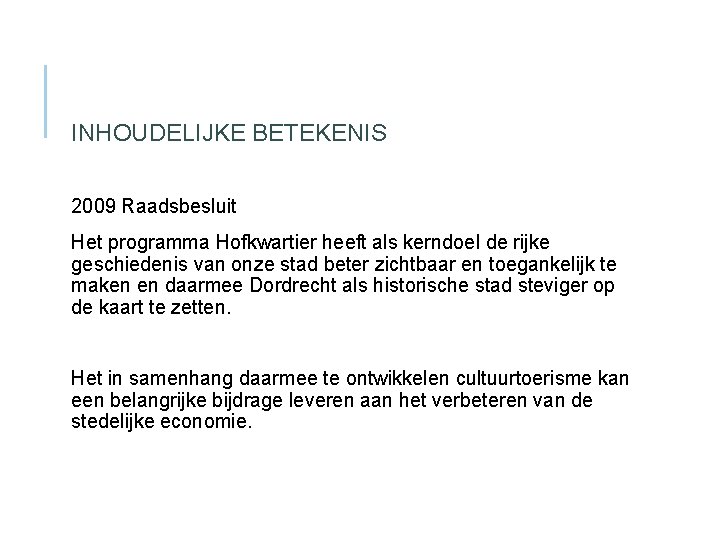 INHOUDELIJKE BETEKENIS

2009 Raadsbesluit

Het programma Hofkwartier heeft als kerndoel de rijke geschiedenis van onze stad beter zichtbaar en toegankelijk te maken en daarmee Dordrecht als historische stad steviger op de kaart te zetten.

Het in samenhang daarmee te ontwikkelen cultuurtoerisme kan een belangrijke bijdrage leveren aan het verbeteren van de stedelijke economie.